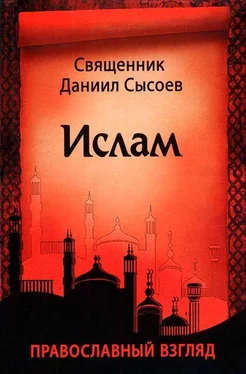 Священник
Даниил Сысоев

Ислам

ПРАВОСЛАВНЫЙ ВЗГЛЯД